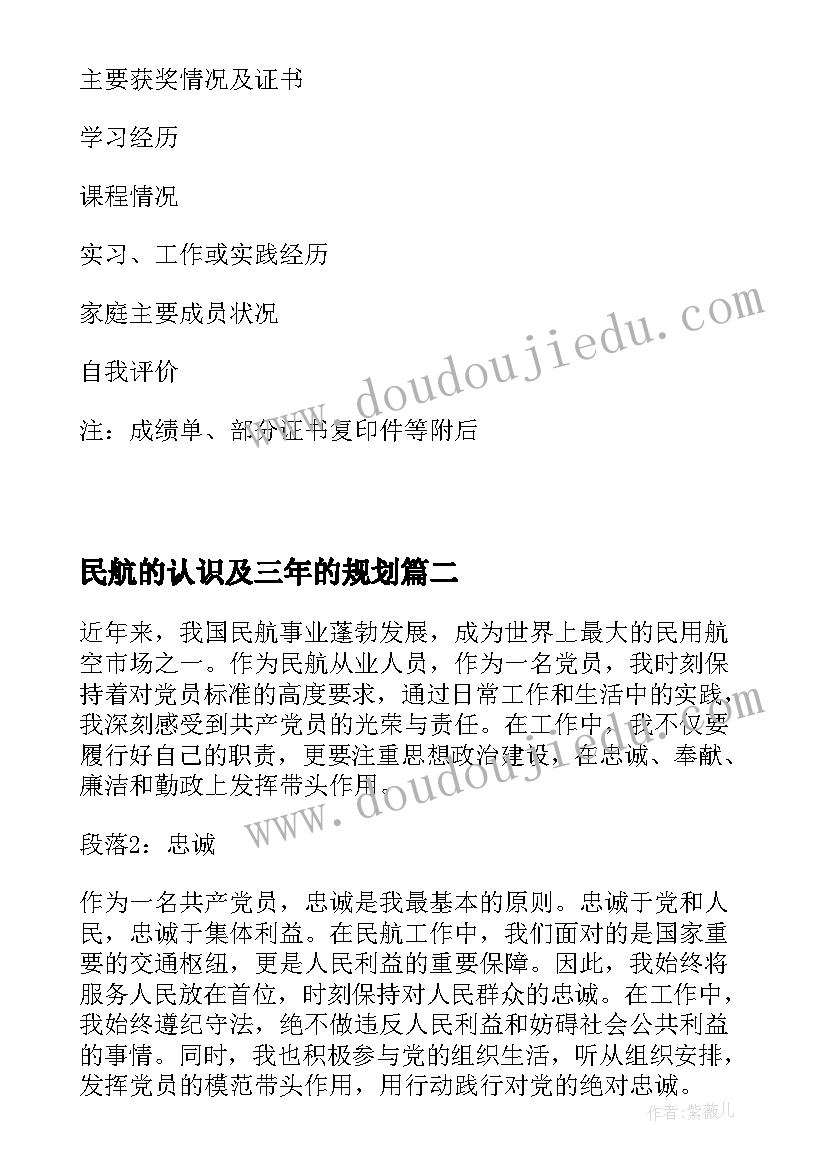 主要获奖情况及证书

学习经历

课程情况

实习、工作或实践经历

家庭主要成员状况

自我评价

注：成绩单、部分证书复印件等附后

www.doudoujiedu.com

民航的认识及三年的规划篇二

近年来，我国民航事业蓬勃发展，成为世界上最大的民用航空市场之一。作为民航从业人员，作为一名党员，我时刻保持着对党员标准的高度要求，通过日常工作和生活中的实践，我深刻感受到共产党员的光荣与责任。在工作中，我不仅要履行好自己的职责，更要注重思想政治建设，在忠诚、奉献、廉洁和勤政上发挥带头作用。

www.doudoujiedu.com

段落2：忠诚

作为一名共产党员，忠诚是我最基本的原则。忠诚于党和人民，忠诚于集体利益。在民航工作中，我们面对的是国家重要的交通枢纽，更是人民利益的重要保障。因此，我始终将服务人民放在首位，时刻保持对人民群众的忠诚。在工作中，我始终遵纪守法，绝不做违反人民利益和妨碍社会公共利益的事情。同时，我也积极参与党的组织生活，听从组织安排，发挥党员的模范带头作用，用行动践行对党的绝对忠诚。

作者：紫薇儿